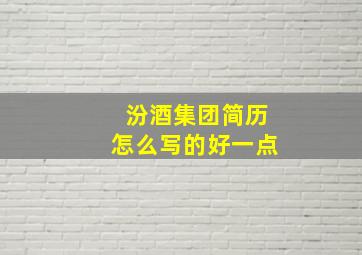 汾酒集团简历
怎么写的好一点